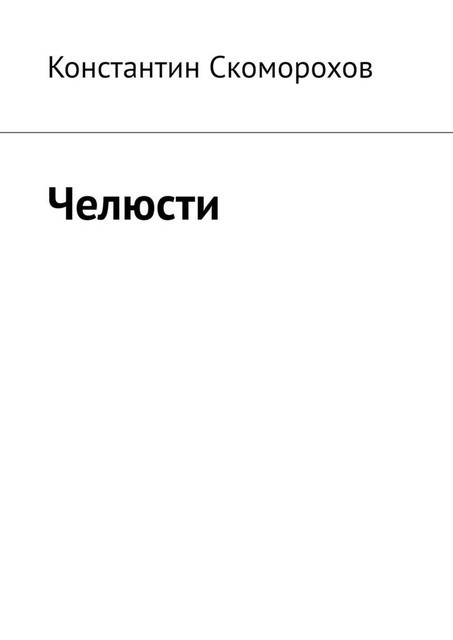 Константин Скоморохов

Челюсти